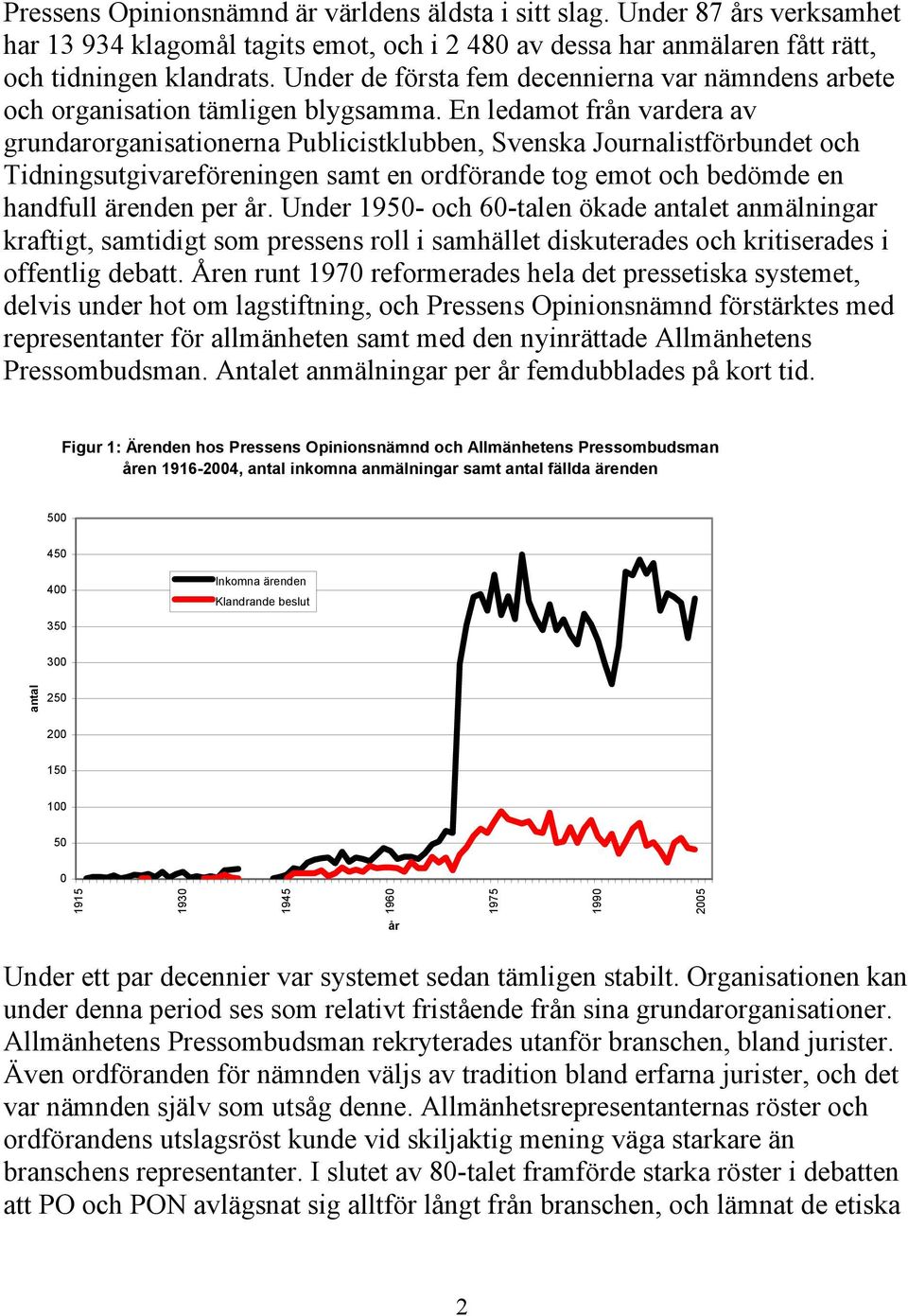 Pressens Opinionsnämnd är världens äldsta i sitt slag. Under 87 års verksamhet har 13 934 klagomål tagits emot, och i 2 480 av dessa har anmälaren fått rätt, och tidningen klandrats. Under de första fem decennierna var nämndens arbete och organisation tämligen blygsamma. En ledamot från vardera av grundarorganisationerna Publicistklubben, Svenska Journalistförbundet och Tidningsutgivareföreningen samt en ordförande tog emot och bedömde en handfull ärenden per år. Under 1950- och 60-talen ökade antalet anmälningar kraftigt, samtidigt som pressens roll i samhället diskuterades och kritiserades i offentlig debatt. Åren runt 1970 reformerades hela det pressetiska systemet, delvis under hot om lagstiftning, och Pressens Opinionsnämnd förstärktes med representanter för allmänheten samt med den nyinrättade Allmänhetens Pressombudsman. Antalet anmälningar per år femdubblades på kort tid.

Figur 1: Ärenden hos Pressens Opinionsnämnd och Allmänhetens Pressombudsman åren 1916-2004, antal inkomna anmälningar samt antal fällda ärenden

500
450
400
350
300
250
200
150
100
50
0
antal
Inkomna ärenden
Klandrande beslut
1915
1930
1945
1960
1975
1990
2005
år

Under ett par decennier var systemet sedan tämligen stabilt. Organisationen kan under denna period ses som relativt fristående från sina grundarorganisationer. Allmänhetens Pressombudsman rekryterades utanför branschen, bland jurister. Även ordföranden för nämnden väljs av tradition bland erfarna jurister, och det var nämnden själv som utsåg denne. Allmänhetsrepresentanternas röster och ordförandens utslagsröst kunde vid skiljaktig mening väga starkare än branschens representanter. I slutet av 80-talet framförde starka röster i debatten att PO och PON avlägsnat sig alltför långt från branschen, och lämnat de etiska

2